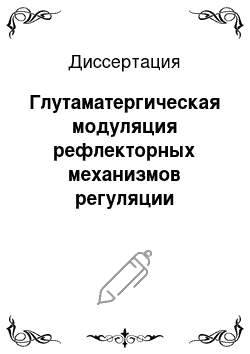 Диссертация

Глутаматергическая модуляция рефлекторных механизмов регуляции